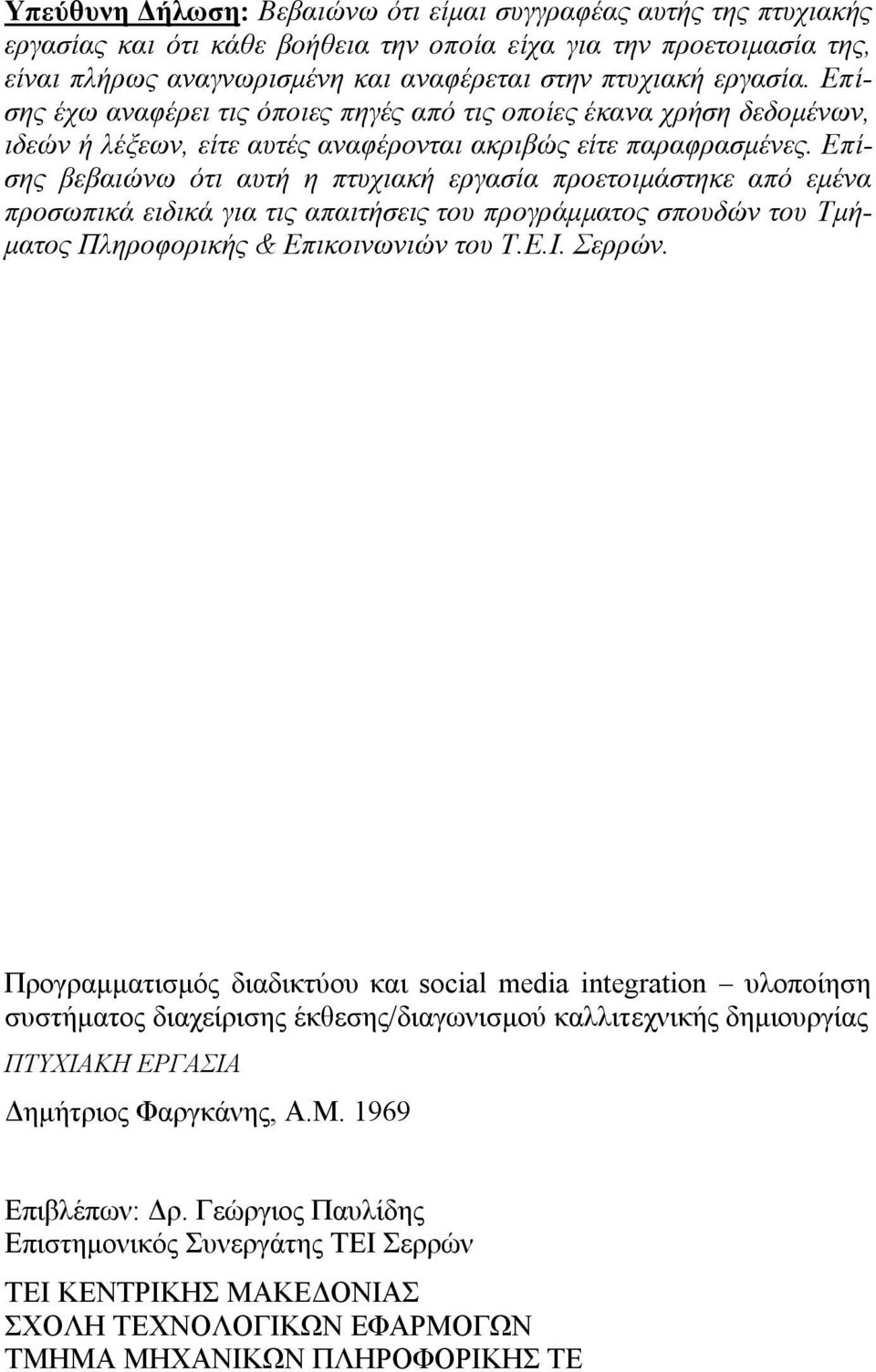 Υπεύθυνη Δήλωση: Βεβαιώνω ότι είμαι συγγραφέας αυτής της πτυχιακής εργασίας και ότι κάθε βοήθεια την οποία είχα για την προετοιμασία της, είναι πλήρως αναγνωρισμένη και αναφέρεται στην πτυχιακή εργασία. Επίσης έχω αναφέρει τις όποιες πηγές από τις οποίες έκανα χρήση δεδομένων, ιδεών ή λέξεων, είτε αυτές αναφέρονται ακριβώς είτε παραφρασμένες. Επίσης βεβαιώνω ότι αυτή η πτυχιακή εργασία προετοιμάστηκε από εμένα προσωπικά ειδικά για τις απαιτήσεις του προγράμματος σπουδών του Τμήματος Πληροφορικής & Επικοινωνιών του Τ.Ε.Ι. Σερρών.

Προγραμματισμός διαδικτύου και social media integration – υλοποίηση συστήματος διαχείρισης έκθεσης/διαγωνισμού καλλιτεχνικής δημιουργίας

ΠΤΥΧΙΑΚΗ ΕΡΓΑΣΙΑ

Δημήτριος Φαργκάνης, Α.Μ. 1969

Επιβλέπων: Δρ. Γεώργιος Παυλίδης
Επιστημονικός Συνεργάτης ΤΕΙ Σερρών

ΤΕΙ ΚΕΝΤΡΙΚΗΣ ΜΑΚΕΔΟΝΙΑΣ
ΣΧΟΛΗ ΤΕΧΝΟΛΟΓΙΚΩΝ ΕΦΑΡΜΟΓΩΝ
ΤΜΗΜΑ ΜΗΧΑΝΙΚΩΝ ΠΛΗΡΟΦΟΡΙΚΗΣ ΤΕ